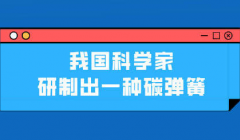 我国科学家
研制出一种碳弹簧